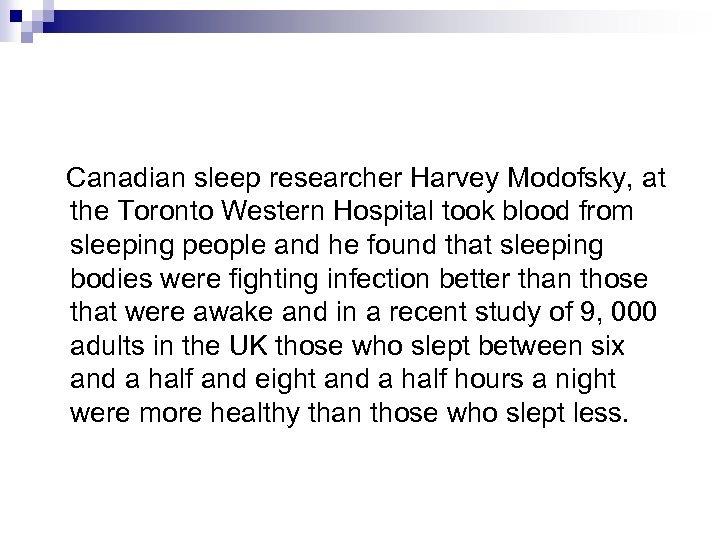 Canadian sleep researcher Harvey Modofsky, at the Toronto Western Hospital took blood from sleeping people and he found that sleeping bodies were fighting infection better than those that were awake and in a recent study of 9, 000 adults in the UK those who slept between six and a half and eight and a half hours a night were more healthy than those who slept less.